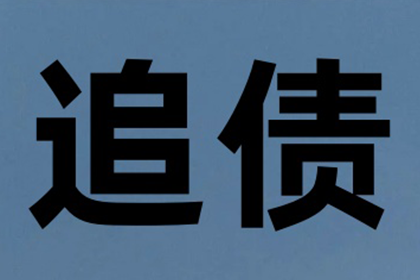 追债